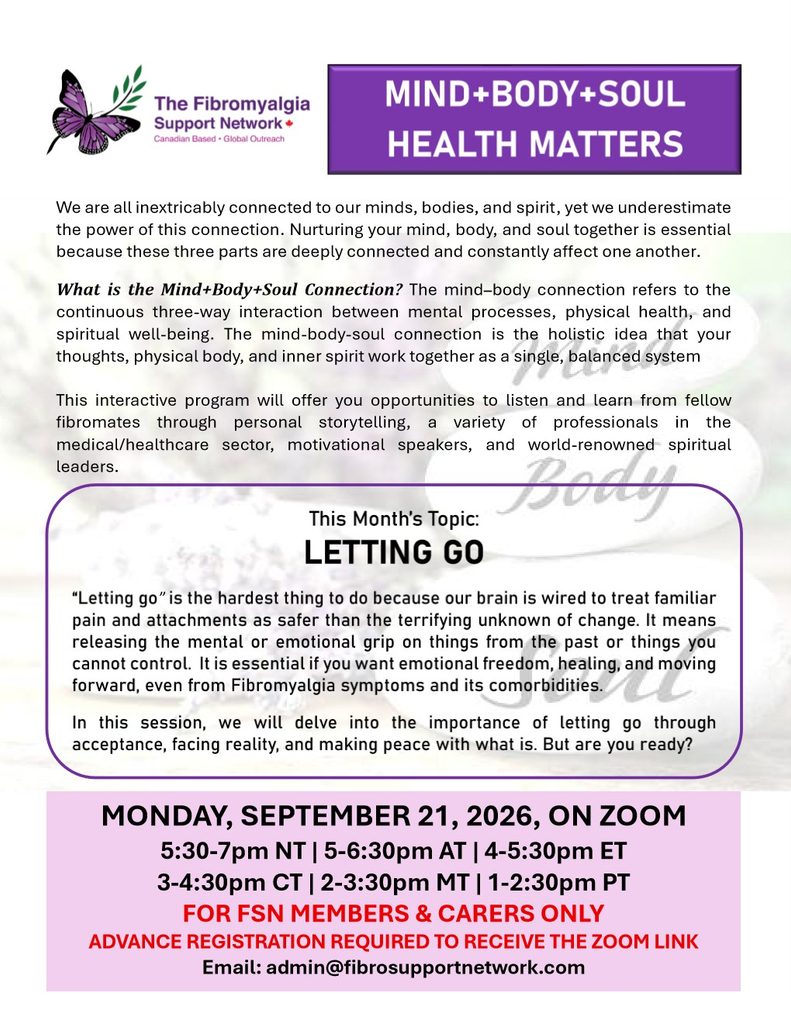 The Fibromyalgia Support Network
Canadian Based • Global Outreach

MIND+BODY+SOUL
HEALTH MATTERS

We are all inextricably connected to our minds, bodies, and spirit, yet we underestimate the power of this connection. Nurturing your mind, body, and soul together is essential because these three parts are deeply connected and constantly affect one another.

What is the Mind+Body+Soul Connection? The mind–body connection refers to the continuous three-way interaction between mental processes, physical health, and spiritual well-being. The mind-body-soul connection is the holistic idea that your thoughts, physical body, and inner spirit work together as a single, balanced system

This interactive program will offer you opportunities to listen and learn from fellow fibromates through personal storytelling, a variety of professionals in the medical/healthcare sector, motivational speakers, and world-renowned spiritual leaders.

This Month's Topic:
LETTING GO

"Letting go" is the hardest thing to do because our brain is wired to treat familiar pain and attachments as safer than the terrifying unknown of change. It means releasing the mental or emotional grip on things from the past or things you cannot control. It is essential if you want emotional freedom, healing, and moving forward, even from Fibromyalgia symptoms and its comorbidities.

In this session, we will delve into the importance of letting go through acceptance, facing reality, and making peace with what is. But are you ready?

MONDAY, SEPTEMBER 21, 2026, ON ZOOM
5:30-7pm NT | 5-6:30pm AT | 4-5:30pm ET
3-4:30pm CT | 2-3:30pm MT | 1-2:30pm PT
FOR FSN MEMBERS & CARERS ONLY
ADVANCE REGISTRATION REQUIRED TO RECEIVE THE ZOOM LINK
Email: admin@fibrosupportnetwork.com

Mind
Body
Soul